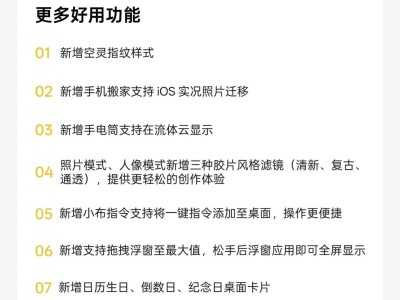 更多好用功能

01 新增空灵指纹样式

02 新增手机搬家支持 iOS 实况照片迁移

03 新增手电筒支持在流体云显示

04 照片模式、人像模式新增三种胶片风格滤镜（清新、复古、通透），提供更轻松的创作体验

05 新增小布指令支持将一键指令添加至桌面，操作更便捷

06 新增支持拖拽浮窗至最大值，松手后浮窗应用即可全屏显示

07 新增日历生日、倒数日、纪念日桌面卡片